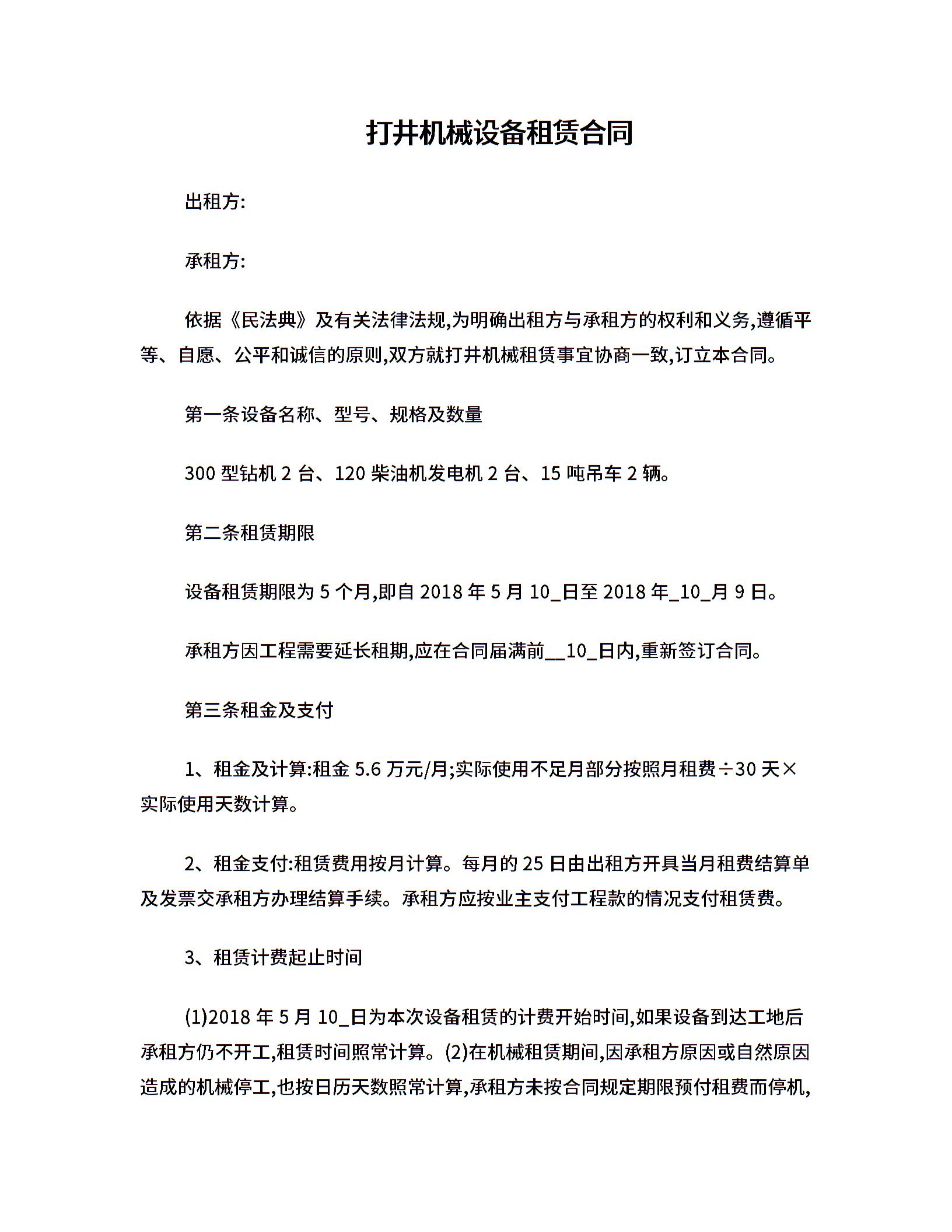 打井机械设备租赁合同

出租方:

承租方:

依据《民法典》及有关法律法规,为明确出租方与承租方的权利和义务,遵循平等、自愿、公平和诚信的原则,双方就打井机械租赁事宜协商一致,订立本合同。

第一条设备名称、型号、规格及数量

300 型钻机 2 台、120 柴油机发电机 2 台、15 吨吊车 2 辆。

第二条租赁期限

设备租赁期限为 5 个月,即自 2018 年 5 月 10_日至 2018 年_10_月 9 日。

承租方因工程需要延长租期,应在合同届满前__10_日内,重新签订合同。

第三条租金及支付

1、租金及计算:租金 5.6 万元/月;实际使用不足月部分按照月租费÷30 天×实际使用天数计算。

2、租金支付:租赁费用按月计算。每月的 25 日由出租方开具当月租费结算单及发票交承租方办理结算手续。承租方应按业主支付工程款的情况支付租赁费。

3、租赁计费起止时间

(1)2018 年 5 月 10_日为本次设备租赁的计费开始时间,如果设备到达工地后承租方仍不开工,租赁时间照常计算。(2)在机械租赁期间,因承租方原因或自然原因造成的机械停工,也按日历天数照常计算,承租方未按合同规定期限预付租费而停机,